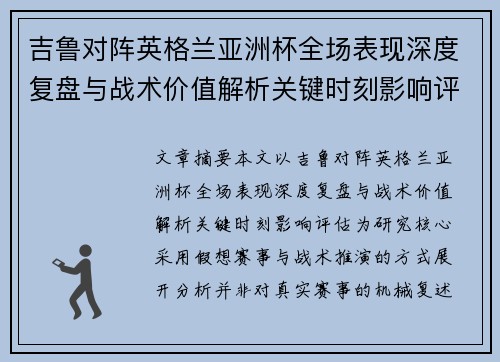 吉鲁对阵英格兰亚洲杯全场表现深度复盘与战术价值解析关键时刻影响评

文章摘要本文以吉鲁对阵英格兰亚洲杯全场表现深度复盘与战术价值解析关键时刻影响评估为研究核心采用假想赛事与战术推演的方式展开分析并非对真实赛事的机械复述